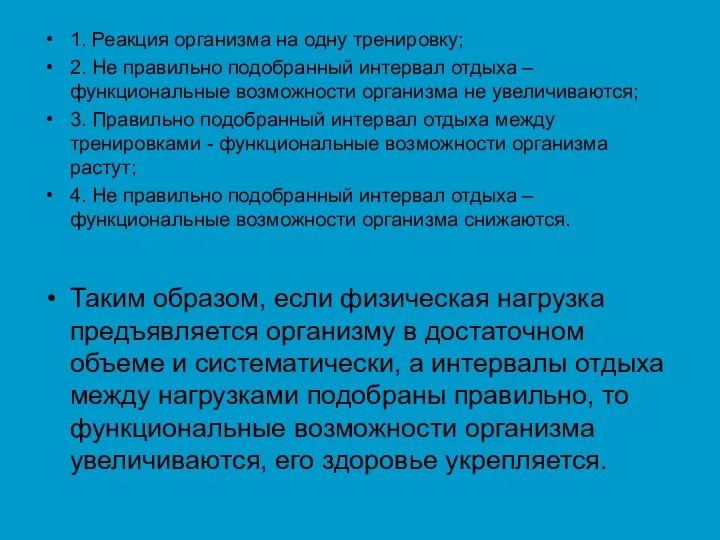 • 1. Реакция организма на одну тренировку;
• 2. Не правильно подобранный интервал отдыха – функциональные возможности организма не увеличиваются;
• 3. Правильно подобранный интервал отдыха между тренировками - функциональные возможности организма растут;
• 4. Не правильно подобранный интервал отдыха – функциональные возможности организма снижаются.

• Таким образом, если физическая нагрузка предъявляется организму в достаточном объеме и систематически, а интервалы отдыха между нагрузками подобраны правильно, то функциональные возможности организма увеличиваются, его здоровье укрепляется.